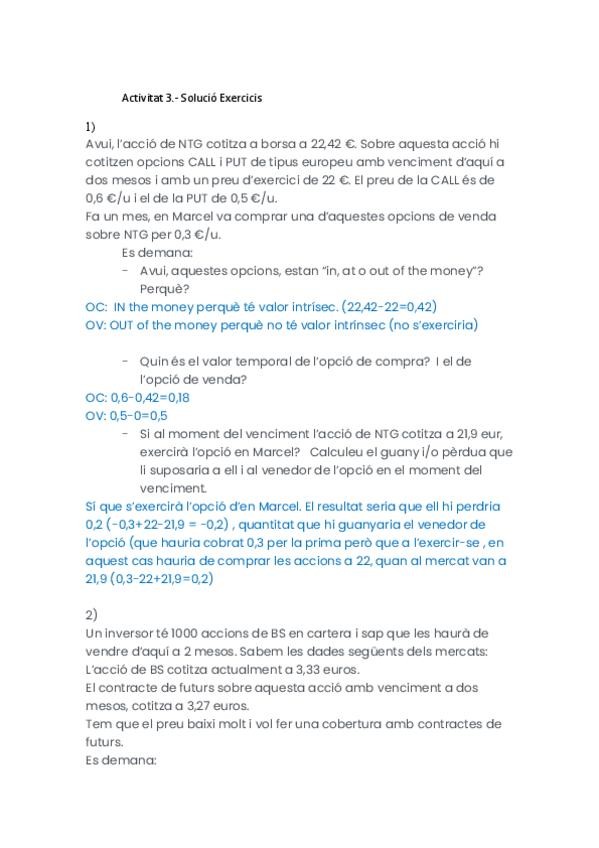 Activitat 3.- Solució Exercicis

1)
Avui, l'acció de NTG cotitza a borsa a 22,42 €. Sobre aquesta acció hi cotitzen opcions CALL i PUT de tipus europeu amb venciment d'aquí a dos mesos i amb un preu d'exercici de 22 €. El preu de la CALL és de 0,6 €/u i el de la PUT de 0,5 €/u.
Fa un mes, en Marcel va comprar una d'aquestes opcions de venda sobre NTG per 0,3 €/u.
Es demana:
- Avui, aquestes opcions, estan "in, at o out of the money"? Perquè?
OC: IN the money perquè té valor intrísec. (22,42-22=0,42)
OV: OUT of the money perquè no té valor intrínsec (no s'exerciria)

- Quin és el valor temporal de l'opció de compra? I el de l'opció de venda?
OC: 0,6-0,42=0,18
OV: 0,5-0=0,5
- Si al moment del venciment l'acció de NTG cotitza a 21,9 eur, exercirà l'opció en Marcel? Calculeu el guany i/o pèrdua que li suposaria a ell i al venedor de l'opció en el moment del venciment.
Si que s'exercirà l'opció d'en Marcel. El resultat seria que ell hi perdria 0,2 (-0,3+22-21,9 = -0,2) , quantitat que hi guanyaria el venedor de l'opció (que hauria cobrat 0,3 per la prima però que a l'exercir-se , en aquest cas hauria de comprar les accions a 22, quan al mercat van a 21,9 (0,3-22+21,9=0,2)

2)
Un inversor té 1000 accions de BS en cartera i sap que les haurà de vendre d'aquí a 2 mesos. Sabem les dades següents dels mercats:
L'acció de BS cotitza actualment a 3,33 euros.
El contracte de futurs sobre aquesta acció amb venciment a dos mesos, cotitza a 3,27 euros.
Tem que el preu baixi molt i vol fer una cobertura amb contractes de futurs.
Es demana: